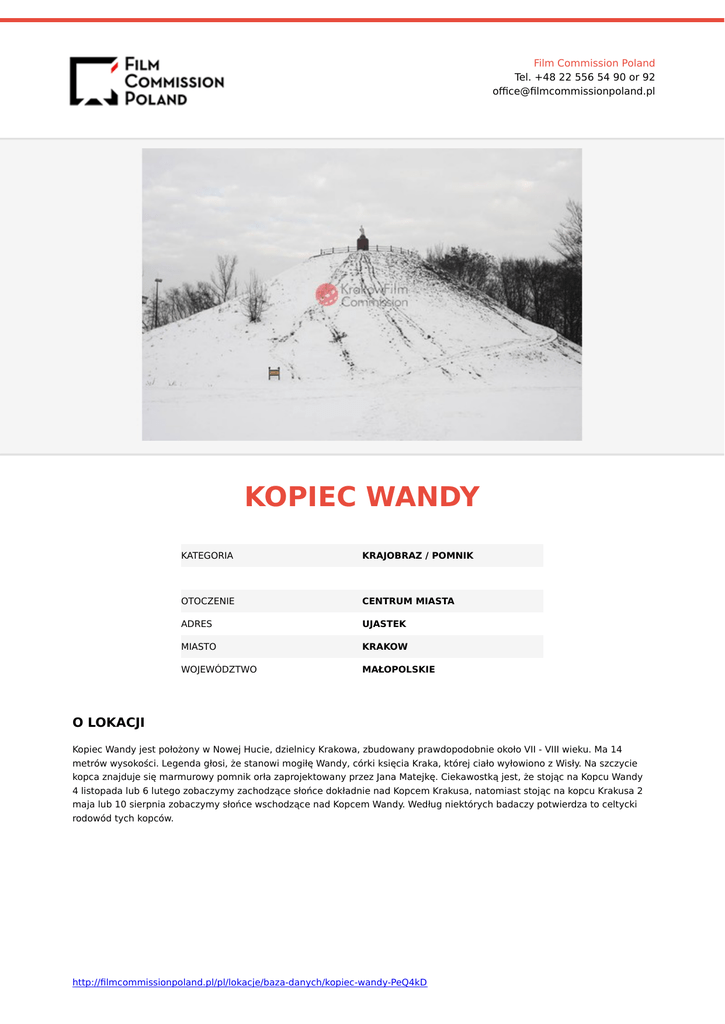 FILM COMMISSION POLAND

Film Commission Poland
Tel. +48 22 556 54 90 or 92
office@filmcommissionpoland.pl

KrakowFilm Commission

KOPIEC WANDY

| KATEGORIA | KRAJOBRAZ / POMNIK |
|---|---|
| OTOCZENIE | CENTRUM MIASTA |
| ADRES | UJASTEK |
| MIASTO | KRAKOW |
| WOJEWÓDZTWO | MAŁOPOLSKIE |

O LOKACJI

Kopiec Wandy jest położony w Nowej Hucie, dzielnicy Krakowa, zbudowany prawdopodobnie około VII - VIII wieku. Ma 14 metrów wysokości. Legenda głosi, że stanowi mogiłę Wandy, córki księcia Kraka, której ciało wyłowiono z Wisły. Na szczycie kopca znajduje się marmurowy pomnik orła zaprojektowany przez Jana Matejkę. Ciekawostką jest, że stojąc na Kopcu Wandy 4 listopada lub 6 lutego zobaczymy zachodzące słońce dokładnie nad Kopcem Krakusa, natomiast stojąc na kopcu Krakusa 2 maja lub 10 sierpnia zobaczymy słońce wschodzące nad Kopcem Wandy. Według niektórych badaczy potwierdza to celtycki rodowód tych kopców.

http://filmcommissionpoland.pl/pl/lokacje/baza-danych/kopiec-wandy-PeQ4kD